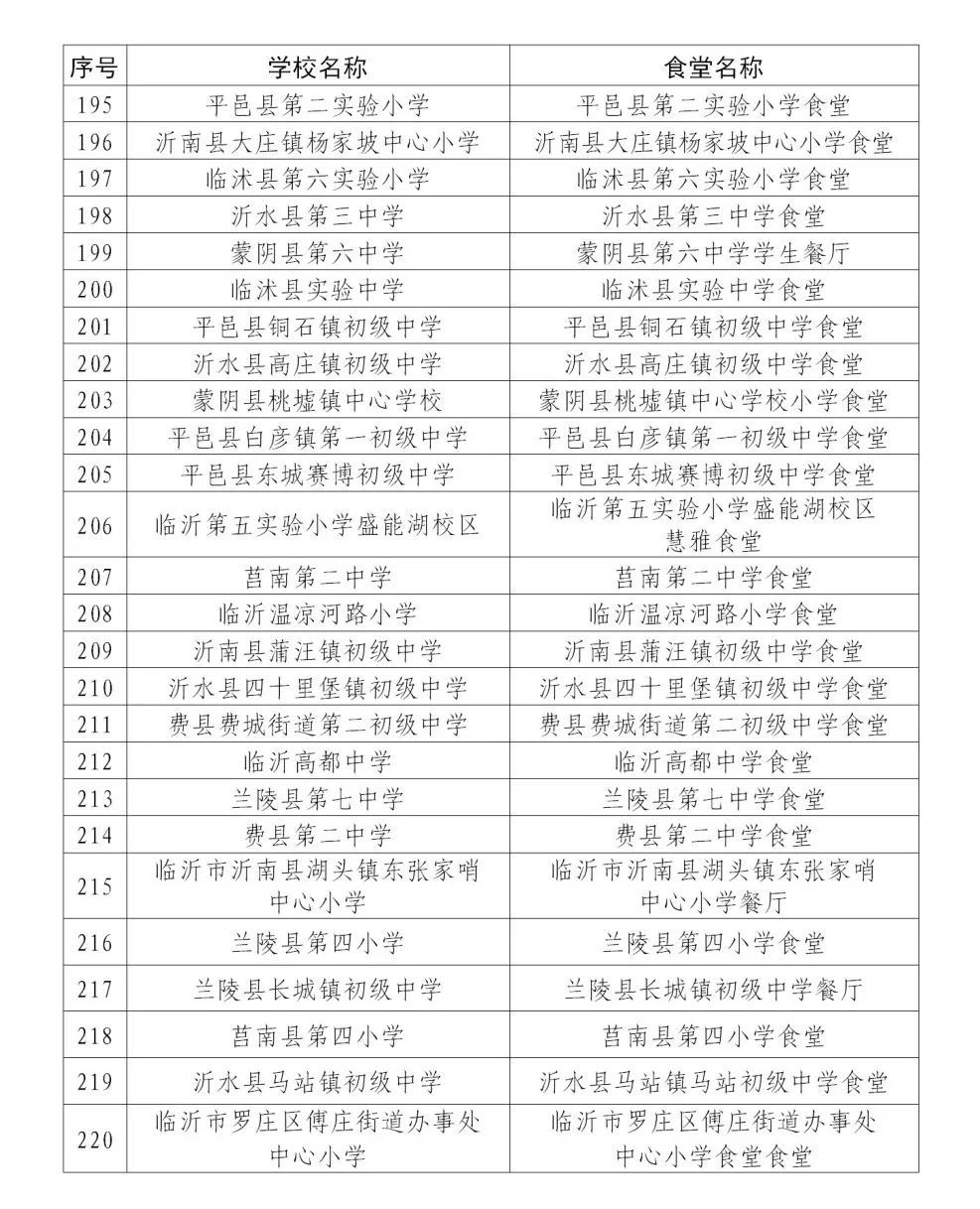 | 序号 | 学校名称 | 食堂名称 |
|---|---|---|
| 195 | 平邑县第二实验小学 | 平邑县第二实验小学食堂 |
| 196 | 沂南县大庄镇杨家坡中心小学 | 沂南县大庄镇杨家坡中心小学食堂 |
| 197 | 临沭县第六实验小学 | 临沭县第六实验小学食堂 |
| 198 | 沂水县第三中学 | 沂水县第三中学食堂 |
| 199 | 蒙阴县第六中学 | 蒙阴县第六中学学生餐厅 |
| 200 | 临沭县实验中学 | 临沭县实验中学食堂 |
| 201 | 平邑县铜石镇初级中学 | 平邑县铜石镇初级中学食堂 |
| 202 | 沂水县高庄镇初级中学 | 沂水县高庄镇初级中学食堂 |
| 203 | 蒙阴县桃墟镇中心学校 | 蒙阴县桃墟镇中心学校小学食堂 |
| 204 | 平邑县白彦镇第一初级中学 | 平邑县白彦镇第一初级中学食堂 |
| 205 | 平邑县东城赛博初级中学 | 平邑县东城赛博初级中学食堂 |
| 206 | 临沂第五实验小学盛能湖校区 | 临沂第五实验小学盛能湖校区慧雅食堂 |
| 207 | 莒南第二中学 | 莒南第二中学食堂 |
| 208 | 临沂温凉河路小学 | 临沂温凉河路小学食堂 |
| 209 | 沂南县蒲汪镇初级中学 | 沂南县蒲汪镇初级中学食堂 |
| 210 | 沂水县四十里堡镇初级中学 | 沂水县四十里堡镇初级中学食堂 |
| 211 | 费县费城街道第二初级中学 | 费县费城街道第二初级中学食堂 |
| 212 | 临沂高都中学 | 临沂高都中学食堂 |
| 213 | 兰陵县第七中学 | 兰陵县第七中学食堂 |
| 214 | 费县第二中学 | 费县第二中学食堂 |
| 215 | 临沂市沂南县湖头镇东张家哨中心小学 | 临沂市沂南县湖头镇东张家哨中心小学餐厅 |
| 216 | 兰陵县第四小学 | 兰陵县第四小学食堂 |
| 217 | 兰陵县长城镇初级中学 | 兰陵县长城镇初级中学餐厅 |
| 218 | 莒南县第四小学 | 莒南县第四小学食堂 |
| 219 | 沂水县马站镇初级中学 | 沂水县马站镇马站初级中学食堂 |
| 220 | 临沂市罗庄区傅庄街道办事处中心小学 | 临沂市罗庄区傅庄街道办事处中心小学食堂食堂 |